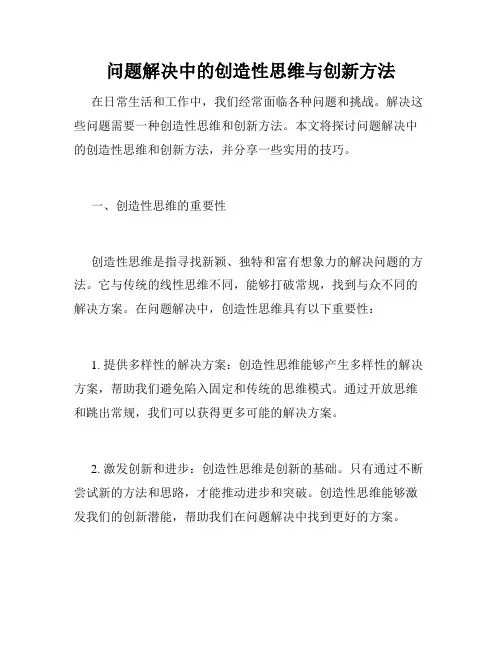 问题解决中的创造性思维与创新方法

在日常生活和工作中，我们经常面临各种问题和挑战。解决这些问题需要一种创造性思维和创新方法。本文将探讨问题解决中的创造性思维和创新方法，并分享一些实用的技巧。

一、创造性思维的重要性

创造性思维是指寻找新颖、独特和富有想象力的解决问题的方法。它与传统的线性思维不同，能够打破常规，找到与众不同的解决方案。在问题解决中，创造性思维具有以下重要性：

1. 提供多样性的解决方案：创造性思维能够产生多样性的解决方案，帮助我们避免陷入固定和传统的思维模式。通过开放思维和跳出常规，我们可以获得更多可能的解决方案。

2. 激发创新和进步：创造性思维是创新的基础。只有通过不断尝试新的方法和思路，才能推动进步和突破。创造性思维能够激发我们的创新潜能，帮助我们在问题解决中找到更好的方案。